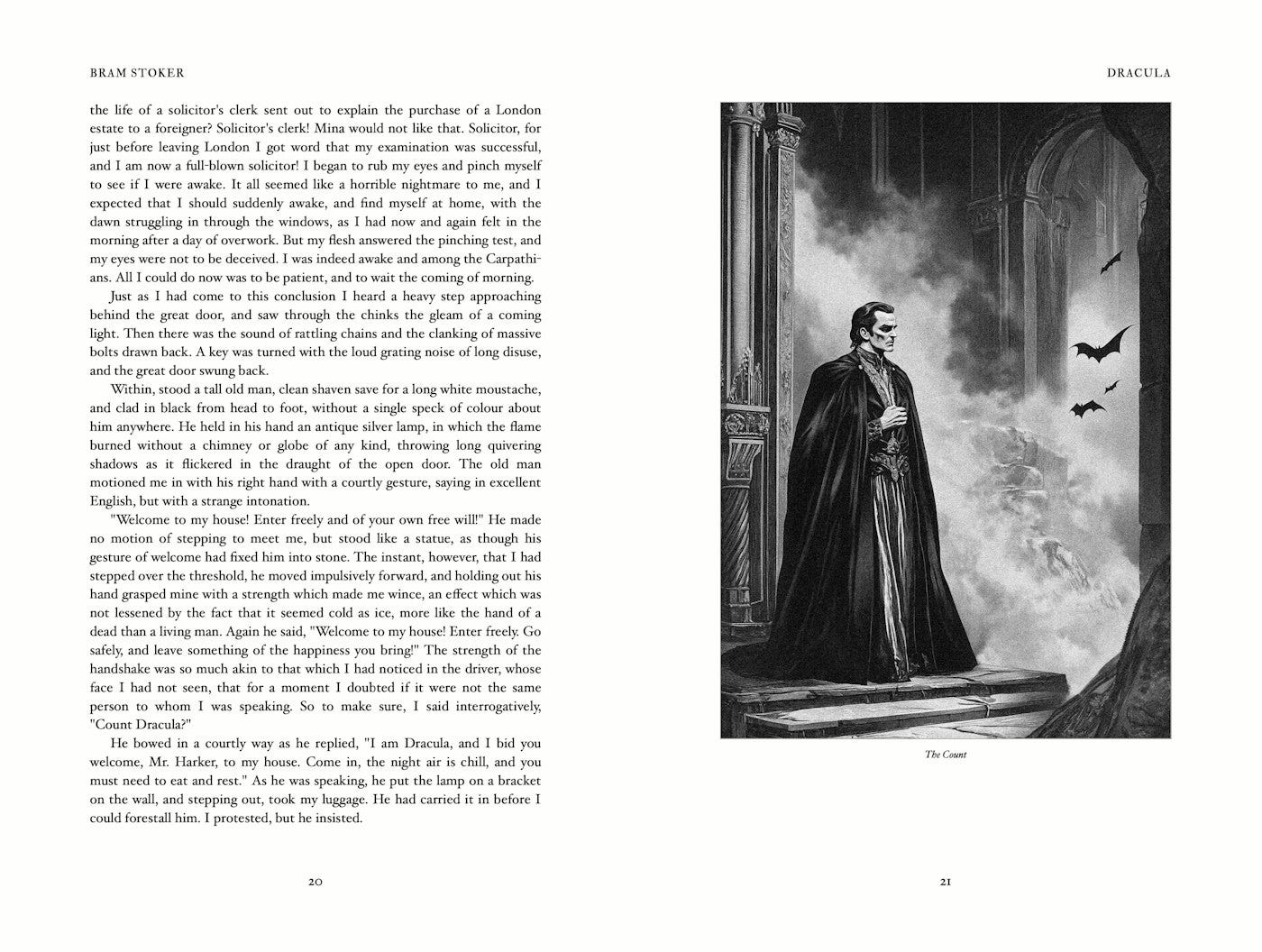 BRAM STOKER

the life of a solicitor's clerk sent out to explain the purchase of a London estate to a foreigner? Solicitor's clerk! Mina would not like that. Solicitor, for just before leaving London I got word that my examination was successful, and I am now a full-blown solicitor! I began to rub my eyes and pinch myself to see if I were awake. It all seemed like a horrible nightmare to me, and I expected that I should suddenly awake, and find myself at home, with the dawn struggling in through the windows, as I had now and again felt in the morning after a day of overwork. But my flesh answered the pinching test, and my eyes were not to be deceived. I was indeed awake and among the Carpathians. All I could do now was to be patient, and to wait the coming of morning.

Just as I had come to this conclusion I heard a heavy step approaching behind the great door, and saw through the chinks the gleam of a coming light. Then there was the sound of rattling chains and the clanking of massive bolts drawn back. A key was turned with the loud grating noise of long disuse, and the great door swung back.

Within, stood a tall old man, clean shaven save for a long white moustache, and clad in black from head to foot, without a single speck of colour about him anywhere. He held in his hand an antique silver lamp, in which the flame burned without a chimney or globe of any kind, throwing long quivering shadows as it flickered in the draught of the open door. The old man motioned me in with his right hand with a courtly gesture, saying in excellent English, but with a strange intonation.

"Welcome to my house! Enter freely and of your own free will!" He made no motion of stepping to meet me, but stood like a statue, as though his gesture of welcome had fixed him into stone. The instant, however, that I had stepped over the threshold, he moved impulsively forward, and holding out his hand grasped mine with a strength which made me wince, an effect which was not lessened by the fact that it seemed cold as ice, more like the hand of a dead than a living man. Again he said, "Welcome to my house! Enter freely. Go safely, and leave something of the happiness you bring!" The strength of the handshake was so much akin to that which I had noticed in the driver, whose face I had not seen, that for a moment I doubted if it were not the same person to whom I was speaking. So to make sure, I said interrogatively, "Count Dracula?"

He bowed in a courtly way as he replied, "I am Dracula, and I bid you welcome, Mr. Harker, to my house. Come in, the night air is chill, and you must need to eat and rest." As he was speaking, he put the lamp on a bracket on the wall, and stepping out, took my luggage. He had carried it in before I could forestall him. I protested, but he insisted.

20

DRACULA

The Count

21